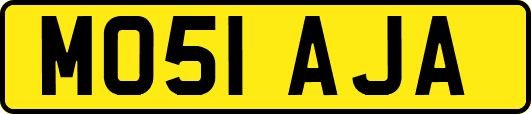 MO51 AJA